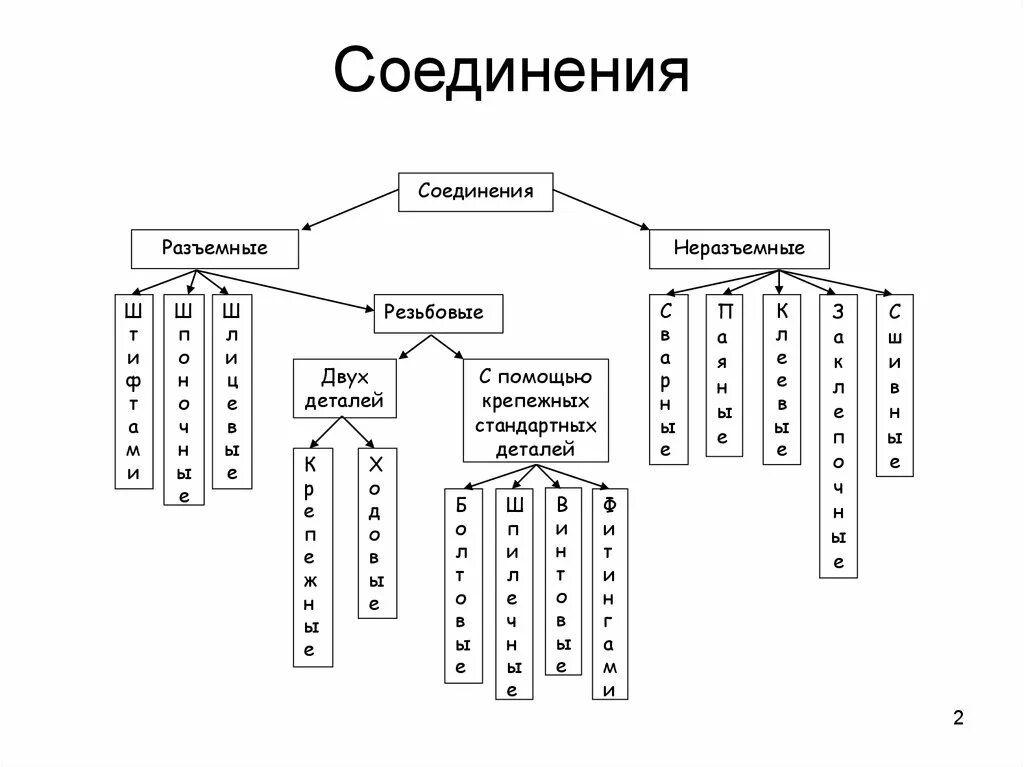 Соединения

Соединения

Разъемные

Неразъемные

Штифтами

Шпоночные

Шлицевые

Резьбовые

Двух деталей

С помощью крепежных стандартных деталей

Крепежные

Ходовые

Болтовые

Шпилечные

Винтовые

Фитингами

Сварные

Паяные

Клеевые

Заклепочные

Сшивные

2